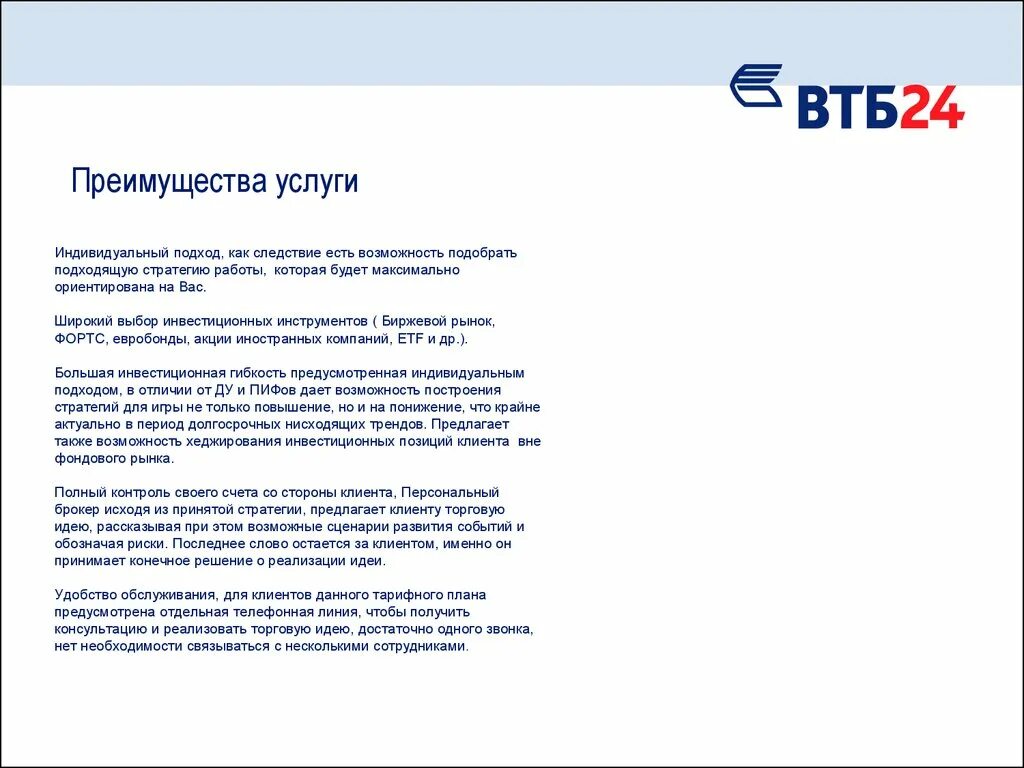 ВТБ24

Преимущества услуги

Индивидуальный подход, как следствие есть возможность подобрать подходящую стратегию работы, которая будет максимально ориентирована на Вас.

Широкий выбор инвестиционных инструментов ( Биржевой рынок, ФОРТС, евробонды, акции иностранных компаний, ETF и др.).

Большая инвестиционная гибкость предусмотренная индивидуальным подходом, в отличии от ДУ и ПИФов дает возможность построения стратегий для игры не только повышение, но и на понижение, что крайне актуально в период долгосрочных нисходящих трендов. Предлагает также возможность хеджирования инвестиционных позиций клиента вне фондового рынка.

Полный контроль своего счета со стороны клиента, Персональный брокер исходя из принятой стратегии, предлагает клиенту торговую идею, рассказывая при этом возможные сценарии развития событий и обозначая риски. Последнее слово остается за клиентом, именно он принимает конечное решение о реализации идеи.

Удобство обслуживания, для клиентов данного тарифного плана предусмотрена отдельная телефонная линия, чтобы получить консультацию и реализовать торговую идею, достаточно одного звонка, нет необходимости связываться с несколькими сотрудниками.